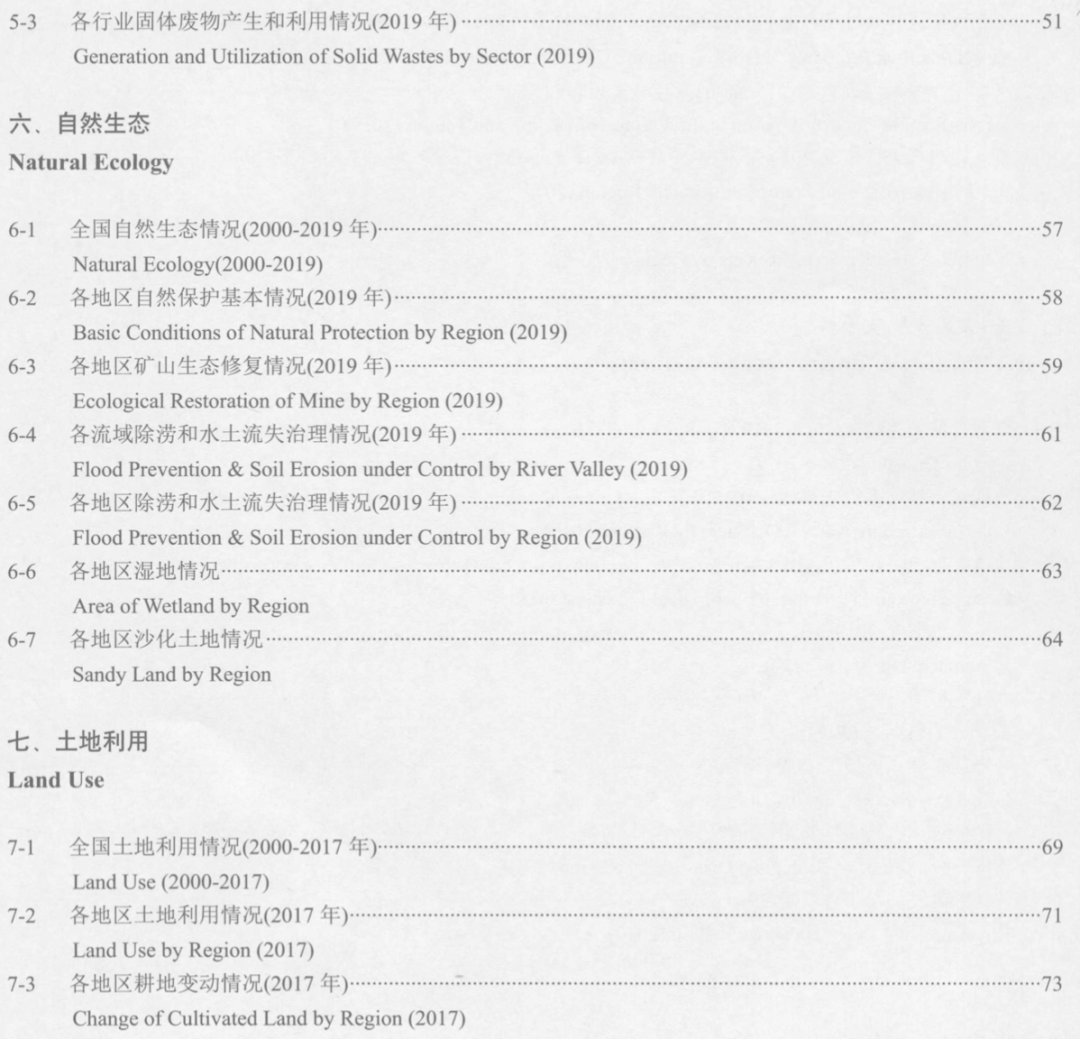 5-3 各行业固体废物产生和利用情况(2019年) 51
Generation and Utilization of Solid Wastes by Sector (2019)

六、自然生态
Natural Ecology

6-1 全国自然生态情况(2000-2019年) 57
Natural Ecology(2000-2019)
6-2 各地区自然保护基本情况(2019年) 58
Basic Conditions of Natural Protection by Region (2019)
6-3 各地区矿山生态修复情况(2019年) 59
Ecological Restoration of Mine by Region (2019)
6-4 各流域除涝和水土流失治理情况(2019年) 61
Flood Prevention & Soil Erosion under Control by River Valley (2019)
6-5 各地区除涝和水土流失治理情况(2019年) 62
Flood Prevention & Soil Erosion under Control by Region (2019)
6-6 各地区湿地情况 63
Area of Wetland by Region
6-7 各地区沙化土地情况 64
Sandy Land by Region

七、土地利用
Land Use

7-1 全国土地利用情况(2000-2017年) 69
Land Use (2000-2017)
7-2 各地区土地利用情况(2017年) 71
Land Use by Region (2017)
7-3 各地区耕地变动情况(2017年) 73
Change of Cultivated Land by Region (2017)